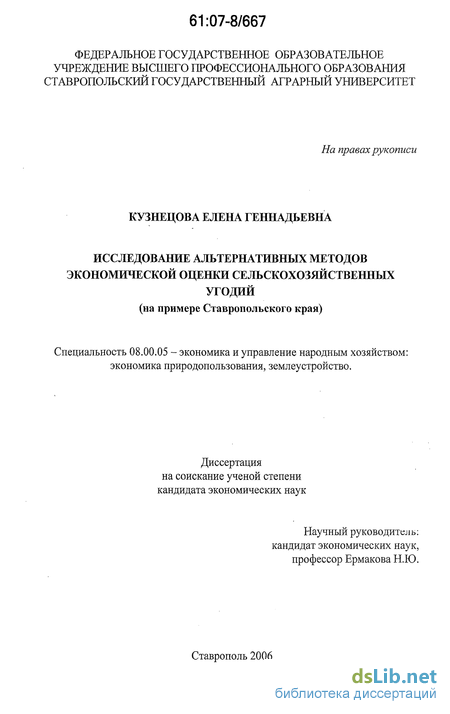 61:07-8/667

ФЕДЕРАЛЬНОЕ ГОСУДАРСТВЕННОЕ ОБРАЗОВАТЕЛЬНОЕ УЧРЕЖДЕНИЕ ВЫСШЕГО ПРОФЕССИОНАЛЬНОГО ОБРАЗОВАНИЯ СТАВРОПОЛЬСКИЙ ГОСУДАРСТВЕННЫЙ АГРАРНЫЙ УНИВЕРСИТЕТ

На правах рукописи

КУЗНЕЦОВА ЕЛЕНА ГЕННАДЬЕВНА

ИССЛЕДОВАНИЕ АЛЬТЕРНАТИВНЫХ МЕТОДОВ ЭКОНОМИЧЕСКОЙ ОЦЕНКИ СЕЛЬСКОХОЗЯЙСТВЕННЫХ УГОДИЙ
(на примере Ставропольского края)

Специальность 08.00.05 – экономика и управление народным хозяйством: экономика природопользования, землеустройство.

Диссертация
на соискание ученой степени
кандидата экономических наук

Научный руководитель:
кандидат экономических наук,
профессор Ермакова Н.Ю.

Ставрополь 2006

dsLib.net
библиотека диссертаций